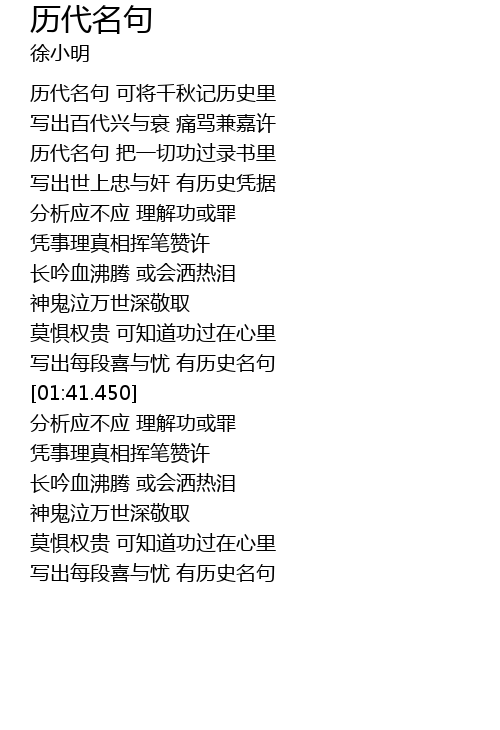 历代名句
徐小明

历代名句 可将千秋记历史里
写出百代兴与衰 痛骂兼嘉许
历代名句 把一切功过录书里
写出世上忠与奸 有历史凭据
分析应不应 理解功或罪
凭事理真相挥笔赞许
长吟血沸腾 或会洒热泪
神鬼泣万世深敬取
莫惧权贵 可知道功过在心里
写出每段喜与忧 有历史名句
[01:41.450]
分析应不应 理解功或罪
凭事理真相挥笔赞许
长吟血沸腾 或会洒热泪
神鬼泣万世深敬取
莫惧权贵 可知道功过在心里
写出每段喜与忧 有历史名句